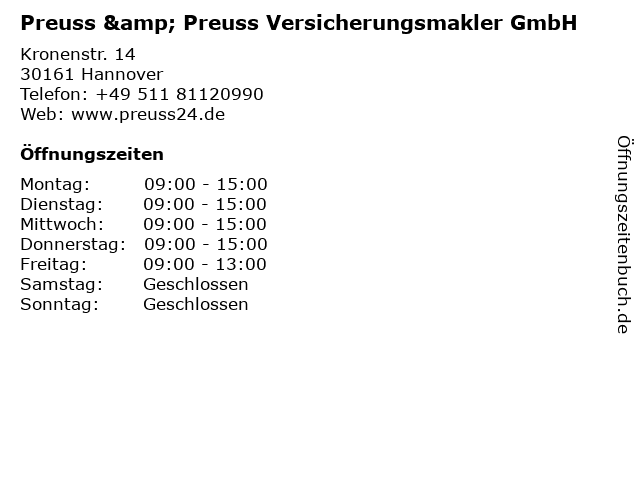 Preuss &amp; Preuss Versicherungsmakler GmbH

Kronenstr. 14
30161 Hannover
Telefon: +49 511 81120990
Web: www.preuss24.de

Öffnungszeiten

Montag: 09:00 - 15:00
Dienstag: 09:00 - 15:00
Mittwoch: 09:00 - 15:00
Donnerstag: 09:00 - 15:00
Freitag: 09:00 - 13:00
Samstag: Geschlossen
Sonntag: Geschlossen

Öffnungszeitenbuch.de